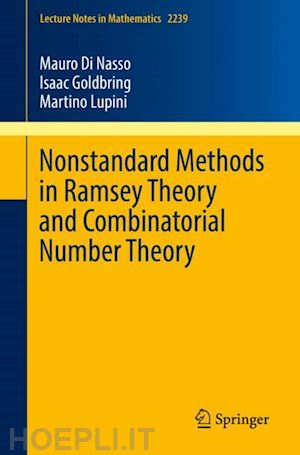 Lecture Notes in Mathematics 2239

Mauro Di Nasso
Isaac Goldbring
Martino Lupini

Nonstandard Methods in Ramsey Theory and Combinatorial Number Theory

Springer

HOEPLI.IT